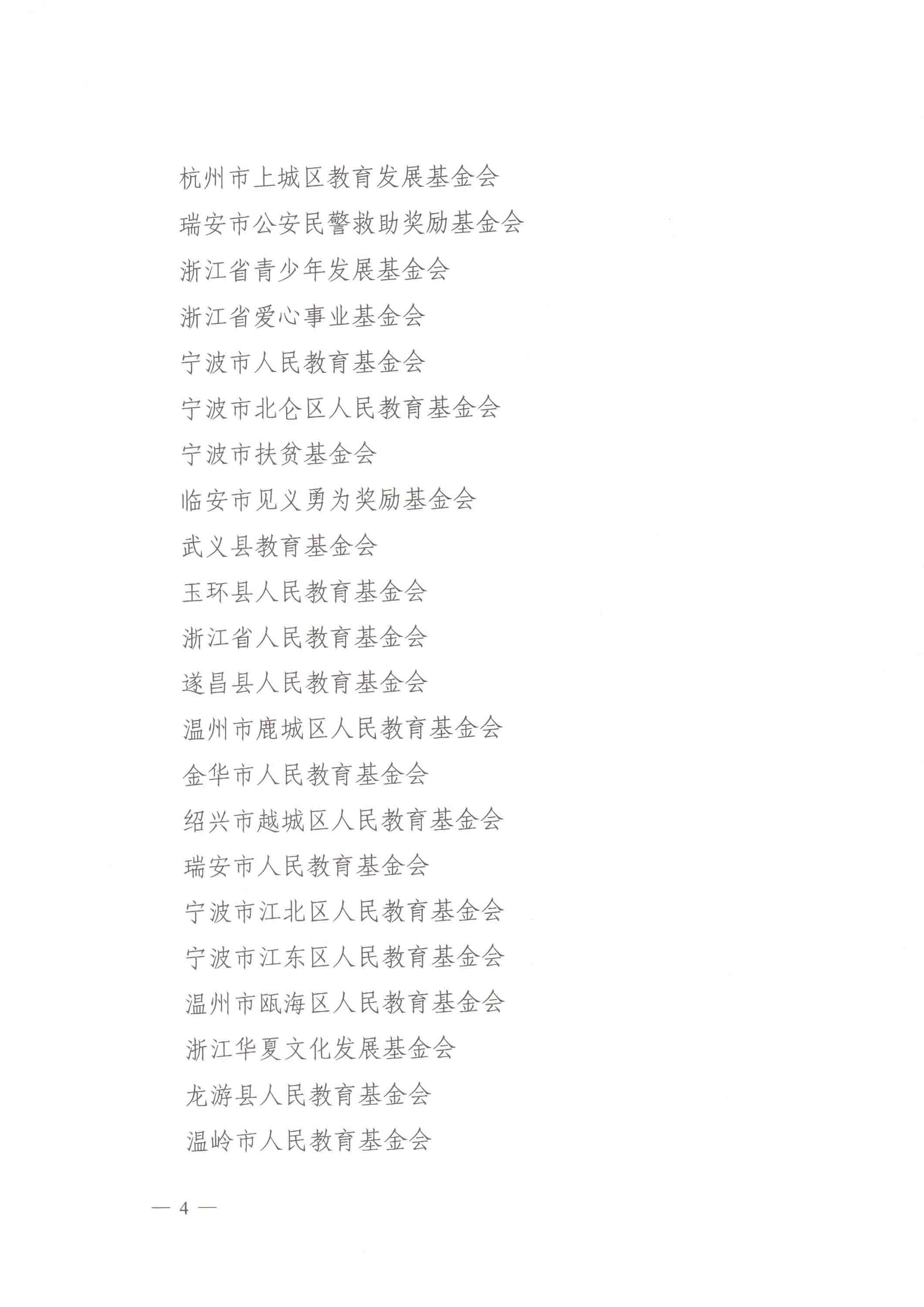 杭州市上城区教育发展基金会

瑞安市公安民警救助奖励基金会

浙江省青少年发展基金会

浙江省爱心事业基金会

宁波市人民教育基金会

宁波市北仑区人民教育基金会

宁波市扶贫基金会

临安市见义勇为奖励基金会

武义县教育基金会

玉环县人民教育基金会

浙江省人民教育基金会

遂昌县人民教育基金会

温州市鹿城区人民教育基金会

金华市人民教育基金会

绍兴市越城区人民教育基金会

瑞安市人民教育基金会

宁波市江北区人民教育基金会

宁波市江东区人民教育基金会

温州市瓯海区人民教育基金会

浙江华夏文化发展基金会

龙游县人民教育基金会

温岭市人民教育基金会

— 4 —